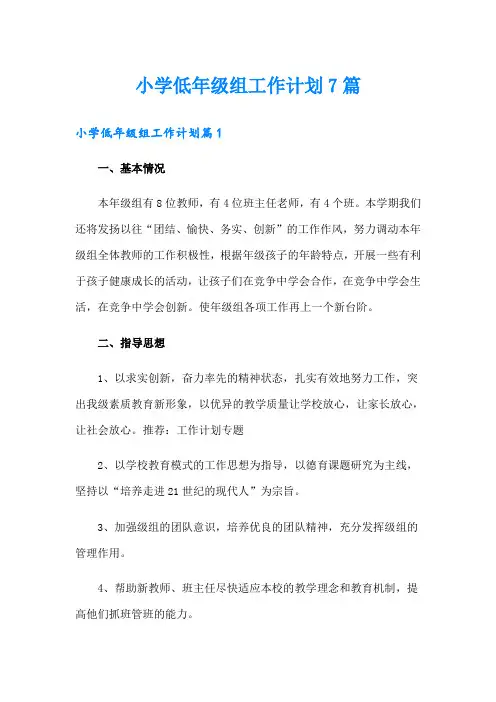 小学低年级组工作计划7篇

小学低年级组工作计划篇1

一、基本情况

本年级组有8位教师，有4位班主任老师，有4个班。本学期我们还将发扬以往“团结、愉快、务实、创新”的工作作风，努力调动本年级组全体教师的工作积极性，根据年级孩子的年龄特点，开展一些有利于孩子健康成长的活动，让孩子们在竞争中学会合作，在竞争中学会生活，在竞争中学会创新。使年级组各项工作再上一个新台阶。

二、指导思想

1、以求实创新，奋力率先的精神状态，扎实有效地努力工作，突出我级素质教育新形象，以优异的教学质量让学校放心，让家长放心，让社会放心。推荐：工作计划专题

2、以学校教育模式的工作思想为指导，以德育课题研究为主线，坚持以“培养走进21世纪的现代人”为宗旨。

3、加强级组的团队意识，培养优良的团队精神，充分发挥级组的管理作用。

4、帮助新教师、班主任尽快适应本校的教学理念和教育机制，提高他们抓班管班的能力。